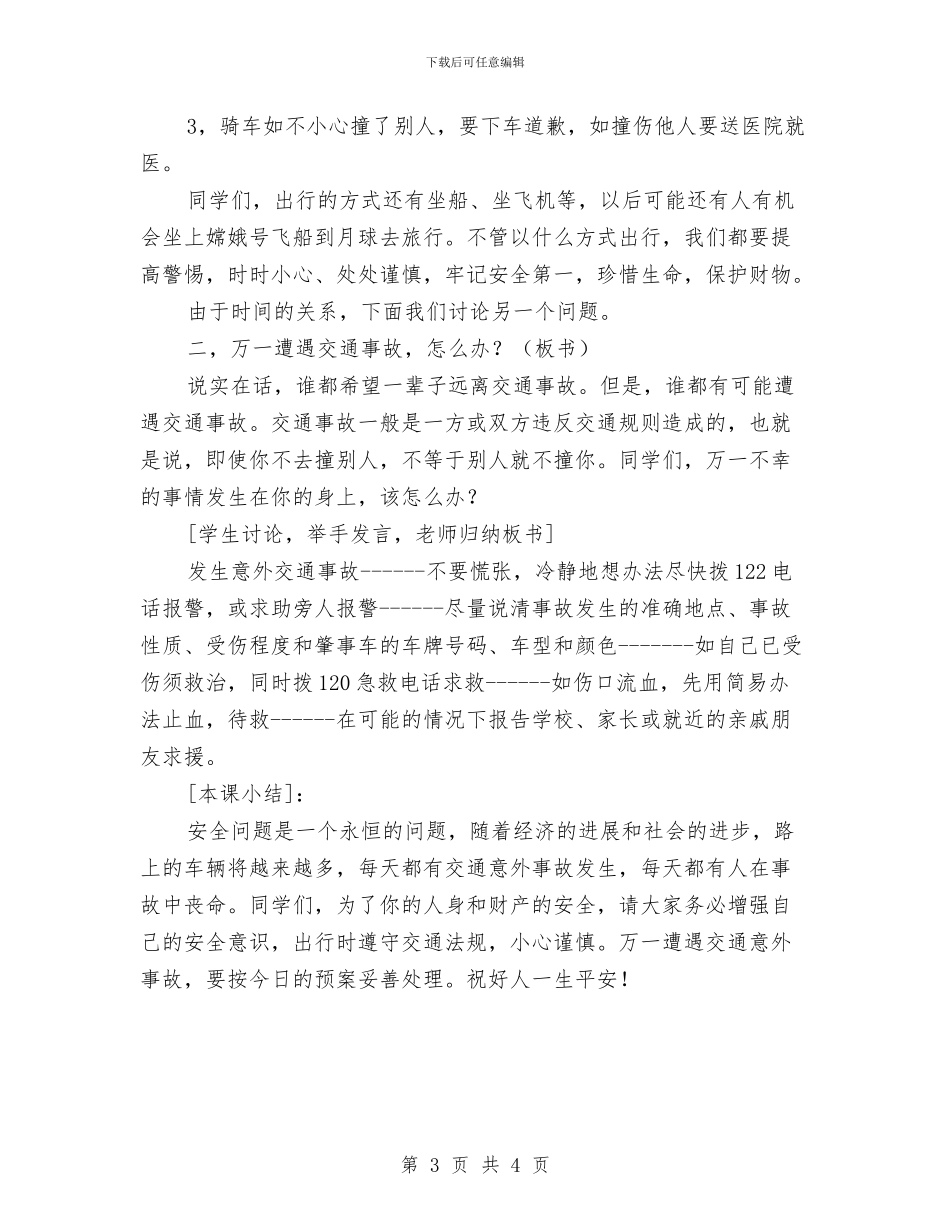 下载后可任意编辑

3，骑车如不小心撞了别人，要下车道歉，如撞伤他人要送医院就医。

同学们，出行的方式还有坐船、坐飞机等，以后可能还有人有机会坐上嫦娥号飞船到月球去旅行。不管以什么方式出行，我们都要提高警惕，时时小心、处处谨慎，牢记安全第一，珍惜生命，保护财物。

由于时间的关系，下面我们讨论另一个问题。

二，万一遭遇交通事故，怎么办？（板书）

说实在话，谁都希望一辈子远离交通事故。但是，谁都有可能遭遇交通事故。交通事故一般是一方或双方违反交通规则造成的，也就是说，即使你不去撞别人，不等于别人就不撞你。同学们，万一不幸的事情发生在你的身上，该怎么办？

[学生讨论，举手发言，老师归纳板书]

发生意外交通事故------不要慌张，冷静地想办法尽快拨122电话报警，或求助旁人报警------尽量说清事故发生的准确地点、事故性质、受伤程度和肇事车的车牌号码、车型和颜色-------如自己已受伤须救治，同时拨120急救电话求救------如伤口流血，先用简易办法止血，待救------在可能的情况下报告学校、家长或就近的亲戚朋友求援。

[本课小结]：

安全问题是一个永恒的问题，随着经济的进展和社会的进步，路上的车辆将越来越多，每天都有交通意外事故发生，每天都有人在事故中丧命。同学们，为了你的人身和财产的安全，请大家务必增强自己的安全意识，出行时遵守交通法规，小心谨慎。万一遭遇交通意外事故，要按今日的预案妥善处理。祝好人一生平安！

第 3 页 共 4 页